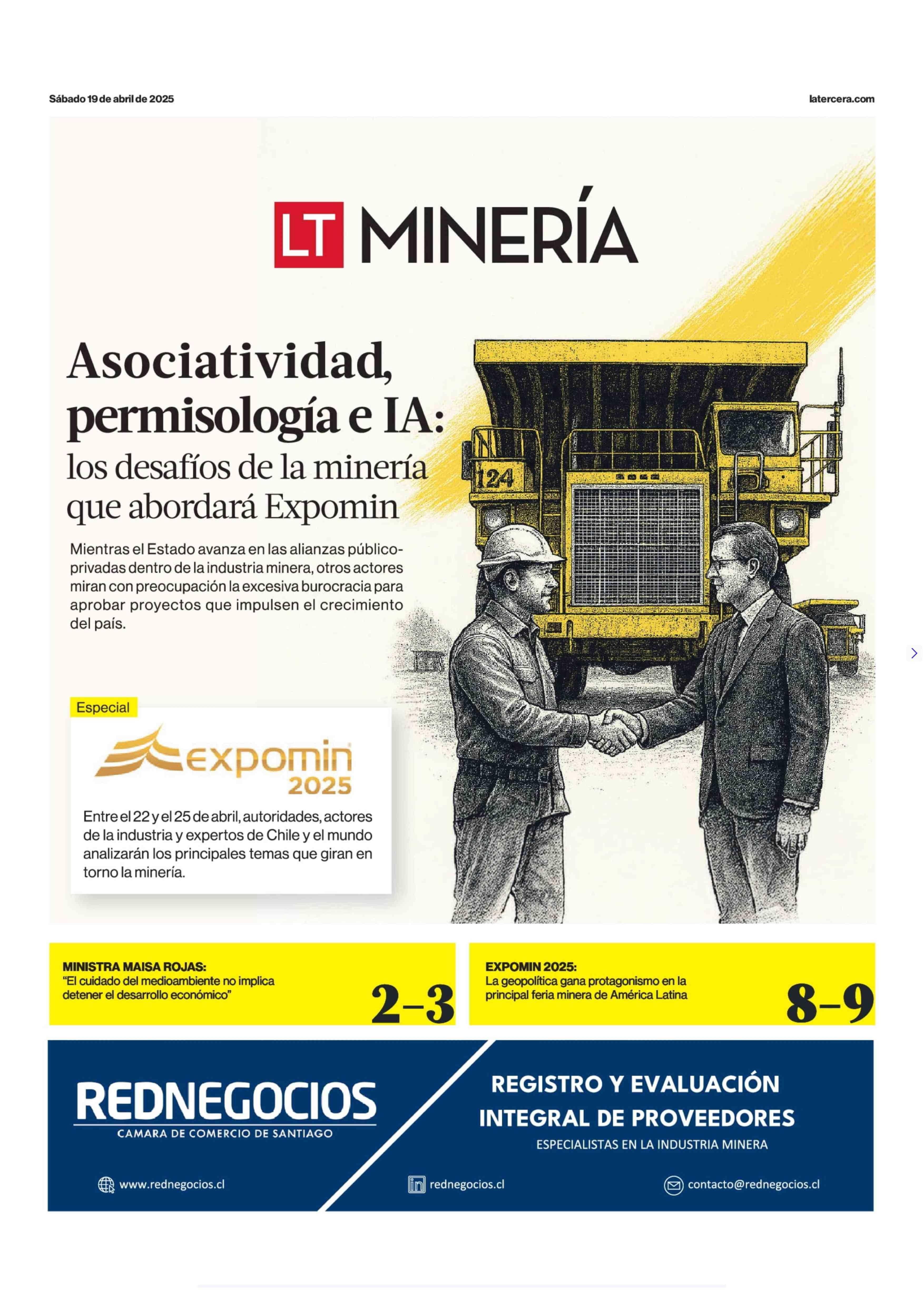 Sábado 19 de abril de 2025

latercera.com

LT MINERÍA

Asociatividad, permisología e IA: los desafíos de la minería que abordará Expomin

Mientras el Estado avanza en las alianzas público-privadas dentro de la industria minera, otros actores miran con preocupación la excesiva burocracia para aprobar proyectos que impulsen el crecimiento del país.

124

Especial

expomin 2025

Entre el 22 y el 25 de abril, autoridades, actores de la industria y expertos de Chile y el mundo analizarán los principales temas que giran en torno la minería.

MINISTRA MAISA ROJAS:
"El cuidado del medioambiente no implica detener el desarrollo económico"

2-3

EXPOMIN 2025:
La geopolítica gana protagonismo en la principal feria minera de América Latina

8-9

REDNEGOCIOS
CAMARA DE COMERCIO DE SANTIAGO

REGISTRO Y EVALUACIÓN INTEGRAL DE PROVEEDORES
ESPECIALISTAS EN LA INDUSTRIA MINERA

www.rednegocios.cl

rednegocios.cl

contacto@rednegocios.cl